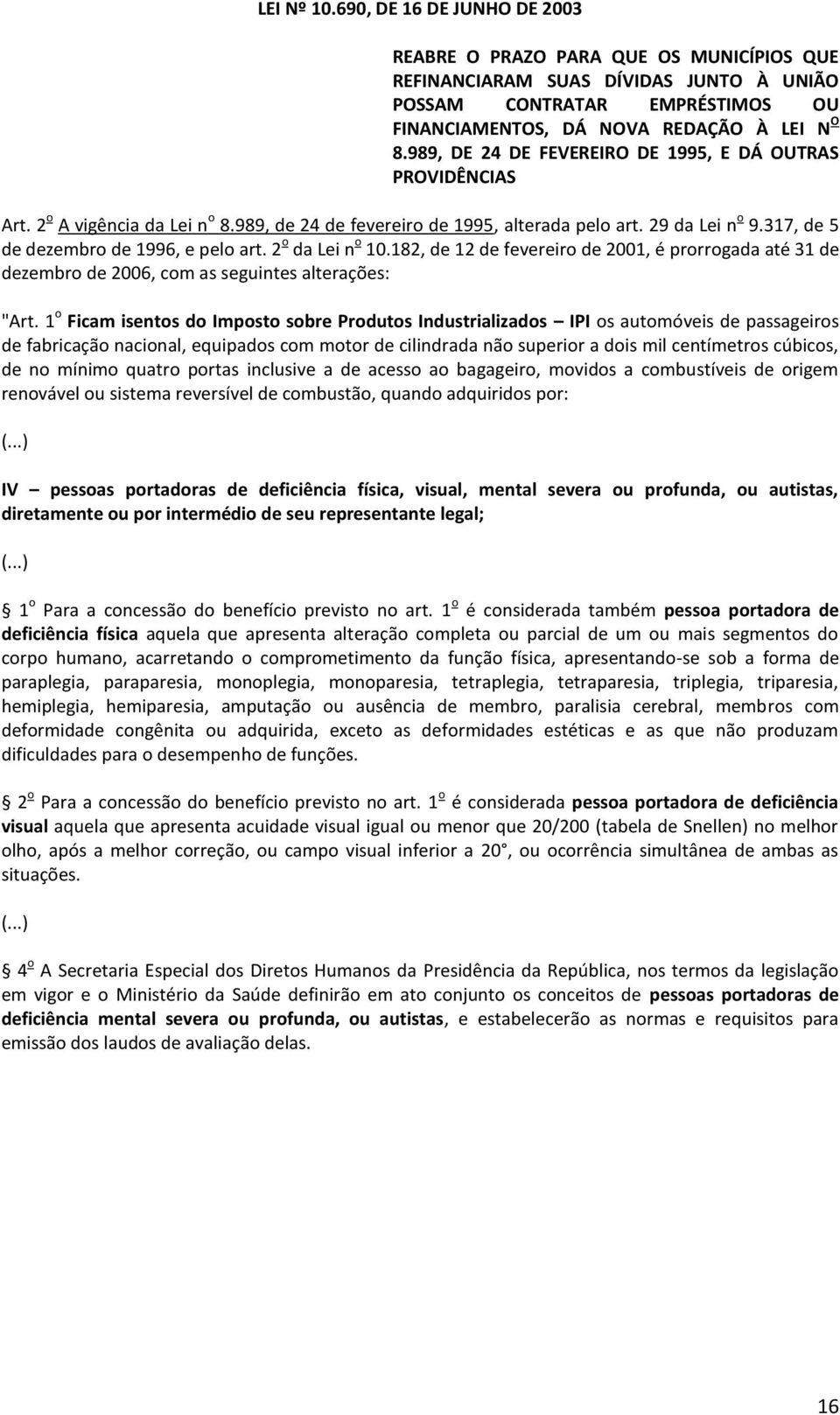 LEI Nº 10.690, DE 16 DE JUNHO DE 2003

REABRE O PRAZO PARA QUE OS MUNICÍPIOS QUE REFINANCIARAM SUAS DÍVIDAS JUNTO À UNIÃO POSSAM CONTRATAR EMPRÉSTIMOS OU FINANCIAMENTOS, DÁ NOVA REDAÇÃO À LEI Nº 8.989, DE 24 DE FEVEREIRO DE 1995, E DÁ OUTRAS PROVIDÊNCIAS

Art. 2º A vigência da Lei nº 8.989, de 24 de fevereiro de 1995, alterada pelo art. 29 da Lei nº 9.317, de 5 de dezembro de 1996, e pelo art. 2º da Lei nº 10.182, de 12 de fevereiro de 2001, é prorrogada até 31 de dezembro de 2006, com as seguintes alterações:

"Art. 1º Ficam isentos do Imposto sobre Produtos Industrializados – IPI os automóveis de passageiros de fabricação nacional, equipados com motor de cilindrada não superior a dois mil centímetros cúbicos, de no mínimo quatro portas inclusive a de acesso ao bagageiro, movidos a combustíveis de origem renovável ou sistema reversível de combustão, quando adquiridos por:

(...)

IV – pessoas portadoras de deficiência física, visual, mental severa ou profunda, ou autistas, diretamente ou por intermédio de seu representante legal;

(...)

1º Para a concessão do benefício previsto no art. 1º é considerada também pessoa portadora de deficiência física aquela que apresenta alteração completa ou parcial de um ou mais segmentos do corpo humano, acarretando o comprometimento da função física, apresentando-se sob a forma de paraplegia, paraparesia, monoplegia, monoparesia, tetraplegia, tetraparesia, triplegia, triparesia, hemiplegia, hemiparesia, amputação ou ausência de membro, paralisia cerebral, membros com deformidade congênita ou adquirida, exceto as deformidades estéticas e as que não produzam dificuldades para o desempenho de funções.

2º Para a concessão do benefício previsto no art. 1º é considerada pessoa portadora de deficiência visual aquela que apresenta acuidade visual igual ou menor que 20/200 (tabela de Snellen) no melhor olho, após a melhor correção, ou campo visual inferior a 20°, ou ocorrência simultânea de ambas as situações.

(...)

4º A Secretaria Especial dos Diretos Humanos da Presidência da República, nos termos da legislação em vigor e o Ministério da Saúde definirão em ato conjunto os conceitos de pessoas portadoras de deficiência mental severa ou profunda, ou autistas, e estabelecerão as normas e requisitos para emissão dos laudos de avaliação delas.

16